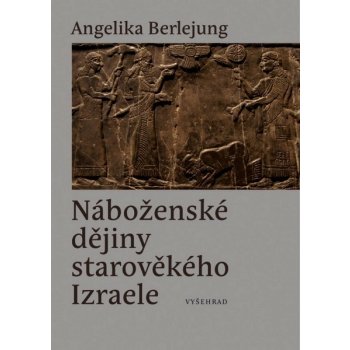 Angelika Berlejung

Náboženské dějiny starověkého Izraele

VYŠEHRAD